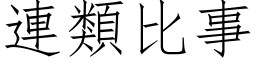 連類比事